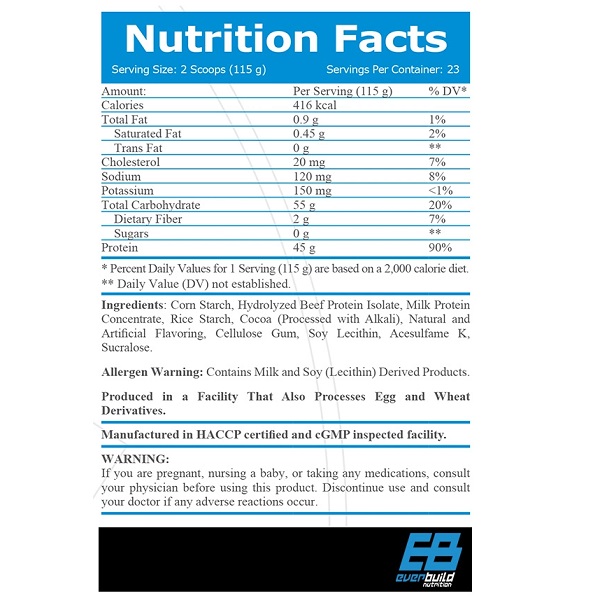 Nutrition Facts

Serving Size: 2 Scoops (115 g)   Servings Per Container: 23

| Amount: | Per Serving (115 g) | % DV* |
|---|---|---|
| Calories | 416 kcal | |
| Total Fat | 0.9 g | 1% |
| Saturated Fat | 0.45 g | 2% |
| Trans Fat | 0 g | ** |
| Cholesterol | 20 mg | 7% |
| Sodium | 120 mg | 8% |
| Potassium | 150 mg | <1% |
| Total Carbohydrate | 55 g | 20% |
| Dietary Fiber | 2 g | 7% |
| Sugars | 0 g | ** |
| Protein | 45 g | 90% |

* Percent Daily Values for 1 Serving (115 g) are based on a 2,000 calorie diet.
** Daily Value (DV) not established.

Ingredients: Corn Starch, Hydrolyzed Beef Protein Isolate, Milk Protein Concentrate, Rice Starch, Cocoa (Processed with Alkali), Natural and Artificial Flavoring, Cellulose Gum, Soy Lecithin, Acesulfame K, Sucralose.

Allergen Warning: Contains Milk and Soy (Lecithin) Derived Products.

Produced in a Facility That Also Processes Egg and Wheat Derivatives.

Manufactured in HACCP certified and cGMP inspected facility.

WARNING:
If you are pregnant, nursing a baby, or taking any medications, consult your physician before using this product. Discontinue use and consult your doctor if any adverse reactions occur.

EB
everbuild
nutrition